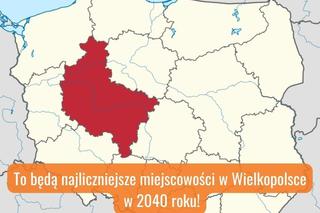 To będą najliczniejsze miejscowości w Wielkopolsce w 2040 roku!